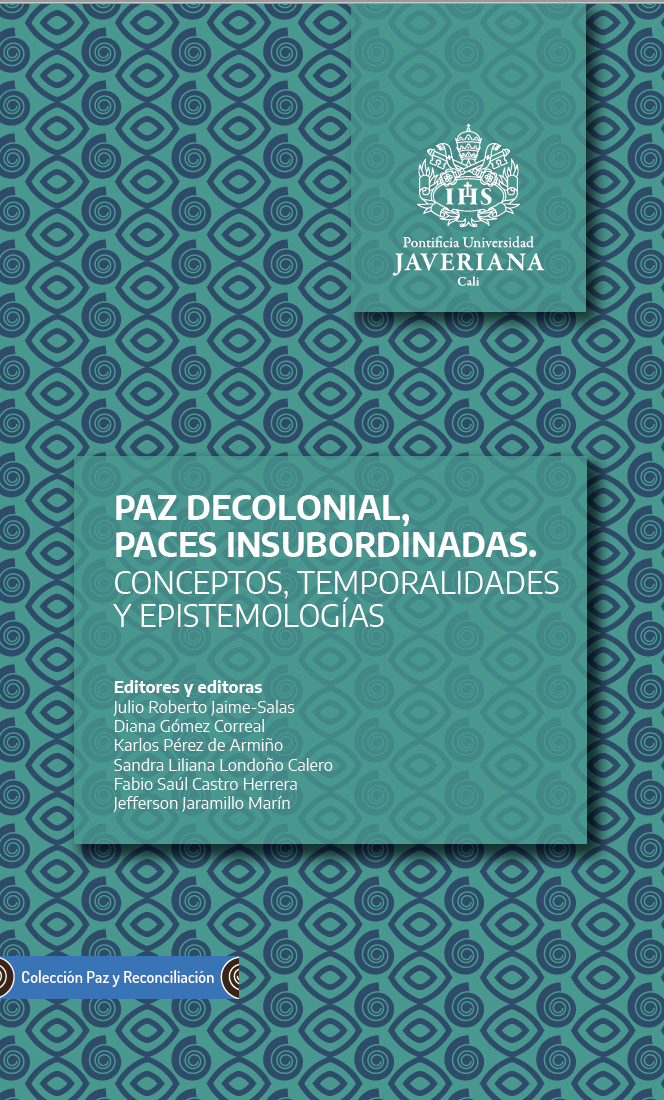 IHS

Pontificia Universidad
JAVERIANA
Cali

PAZ DECOLONIAL, PACES INSUBORDINADAS.
CONCEPTOS, TEMPORALIDADES Y EPISTEMOLOGÍAS

Editores y editoras
Julio Roberto Jaime-Salas
Diana Gómez Correal
Karlos Pérez de Armiño
Sandra Liliana Londoño Calero
Fabio Saúl Castro Herrera
Jefferson Jaramillo Marín

Colección Paz y Reconciliación